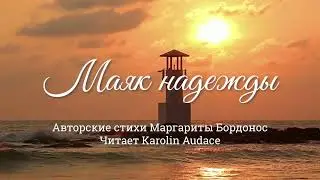 Маяк надежды

Авторские стихи Маргариты Бордонос
Читает Karolin Audace